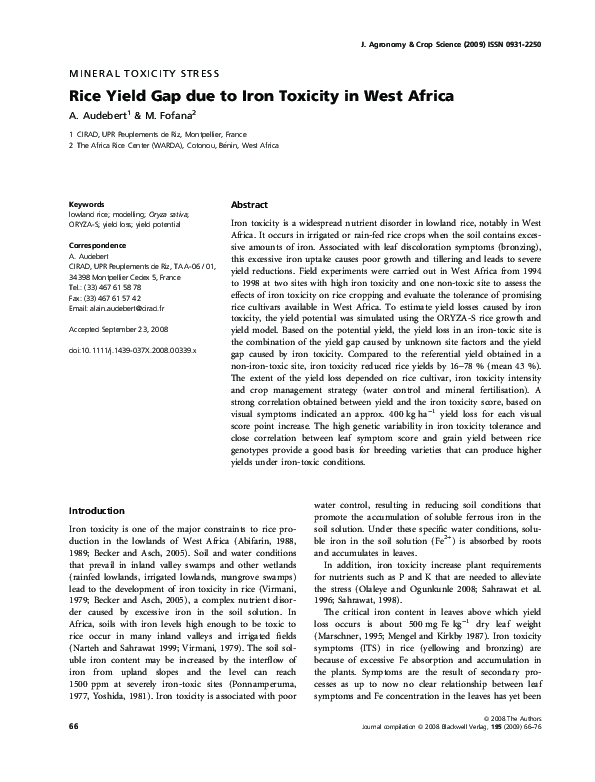 J. Agronomy & Crop Science (2009) ISSN 0931-2250

MINERAL TOXICITY STRESS

Rice Yield Gap due to Iron Toxicity in West Africa

A. Audebert$^1$ & M. Fofana$^2$

1 CIRAD, UPR Peuplements de Riz, Montpellier, France
2 The Africa Rice Center (WARDA), Cotonou, Bénin, West Africa

Keywords
lowland rice; modelling; Oryza sativa; ORYZA-S; yield loss; yield potential

Correspondence
A. Audebert
CIRAD, UPR Peuplements de Riz, TA A-06 / 01, 34398 Montpellier Cedex 5, France
Tel.: (33) 467 61 58 78
Fax: (33) 467 61 57 42
Email: alain.audebert@cirad.fr

Accepted September 23, 2008

doi:10.1111/j.1439-037X.2008.00339.x

Abstract

Iron toxicity is a widespread nutrient disorder in lowland rice, notably in West Africa. It occurs in irrigated or rain-fed rice crops when the soil contains excessive amounts of iron. Associated with leaf discoloration symptoms (bronzing), this excessive iron uptake causes poor growth and tillering and leads to severe yield reductions. Field experiments were carried out in West Africa from 1994 to 1998 at two sites with high iron toxicity and one non-toxic site to assess the effects of iron toxicity on rice cropping and evaluate the tolerance of promising rice cultivars available in West Africa. To estimate yield losses caused by iron toxicity, the yield potential was simulated using the ORYZA-S rice growth and yield model. Based on the potential yield, the yield loss in an iron-toxic site is the combination of the yield gap caused by unknown site factors and the yield gap caused by iron toxicity. Compared to the referential yield obtained in a non-iron-toxic site, iron toxicity reduced rice yields by 16–78 % (mean 43 %). The extent of the yield loss depended on rice cultivar, iron toxicity intensity and crop management strategy (water control and mineral fertilisation). A strong correlation obtained between yield and the iron toxicity score, based on visual symptoms indicated an approx. 400 kg ha$^{-1}$ yield loss for each visual score point increase. The high genetic variability in iron toxicity tolerance and close correlation between leaf symptom score and grain yield between rice genotypes provide a good basis for breeding varieties that can produce higher yields under iron-toxic conditions.

Introduction

Iron toxicity is one of the major constraints to rice production in the lowlands of West Africa (Abifarin, 1988, 1989; Becker and Asch, 2005). Soil and water conditions that prevail in inland valley swamps and other wetlands (rainfed lowlands, irrigated lowlands, mangrove swamps) lead to the development of iron toxicity in rice (Virmani, 1979; Becker and Asch, 2005), a complex nutrient disorder caused by excessive iron in the soil solution. In Africa, soils with iron levels high enough to be toxic to rice occur in many inland valleys and irrigated fields (Narteh and Sahrawat 1999; Virmani, 1979). The soil soluble iron content may be increased by the interflow of iron from upland slopes and the level can reach 1500 ppm at severely iron-toxic sites (Ponnamperuma, 1977, Yoshida, 1981). Iron toxicity is associated with poor water control, resulting in reducing soil conditions that promote the accumulation of soluble ferrous iron in the soil solution. Under these specific water conditions, soluble iron in the soil solution (Fe$^{2+}$) is absorbed by roots and accumulates in leaves.

In addition, iron toxicity increase plant requirements for nutrients such as P and K that are needed to alleviate the stress (Olaleye and Ogunkunle 2008; Sahrawat et al. 1996; Sahrawat, 1998).

The critical iron content in leaves above which yield loss occurs is about 500 mg Fe kg$^{-1}$ dry leaf weight (Marschner, 1995; Mengel and Kirkby 1987). Iron toxicity symptoms (ITS) in rice (yellowing and bronzing) are because of excessive Fe absorption and accumulation in the plants. Symptoms are the result of secondary processes as up to now no clear relationship between leaf symptoms and Fe concentration in the leaves has yet been

66

© 2008 The Authors
Journal compilation © 2008 Blackwell Verlag, 195 (2009) 66–76